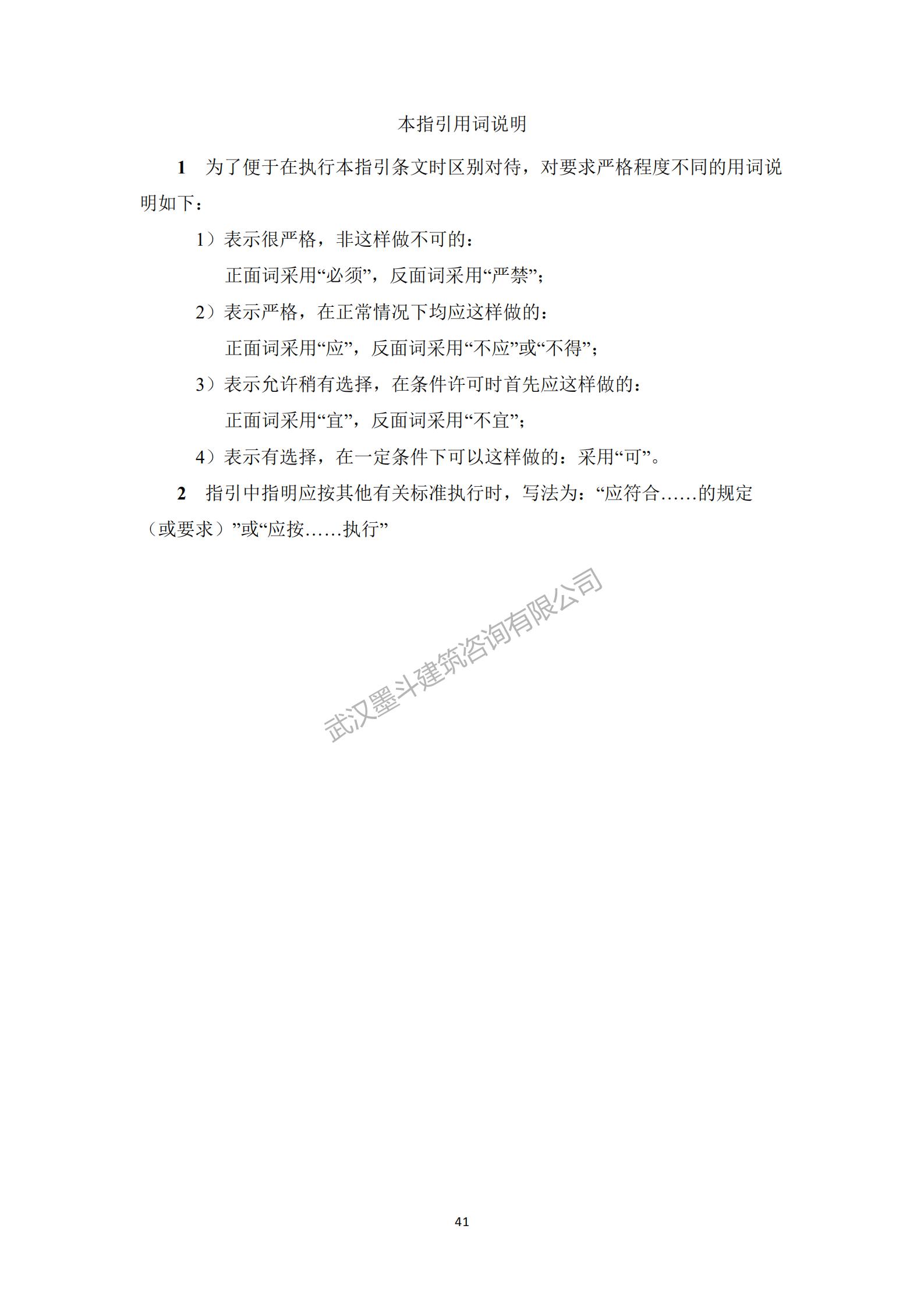 本指引用词说明

**1** 为了便于在执行本指引条文时区别对待，对要求严格程度不同的用词说明如下：

1）表示很严格，非这样做不可的：

正面词采用“必须”，反面词采用“严禁”；

2）表示严格，在正常情况下均应这样做的：

正面词采用“应”，反面词采用“不应”或“不得”；

3）表示允许稍有选择，在条件许可时首先应这样做的：

正面词采用“宜”，反面词采用“不宜”；

4）表示有选择，在一定条件下可以这样做的：采用“可”。

**2** 指引中指明应按其他有关标准执行时，写法为：“应符合……的规定（或要求）”或“应按……执行”

武汉墨斗建筑咨询有限公司

41